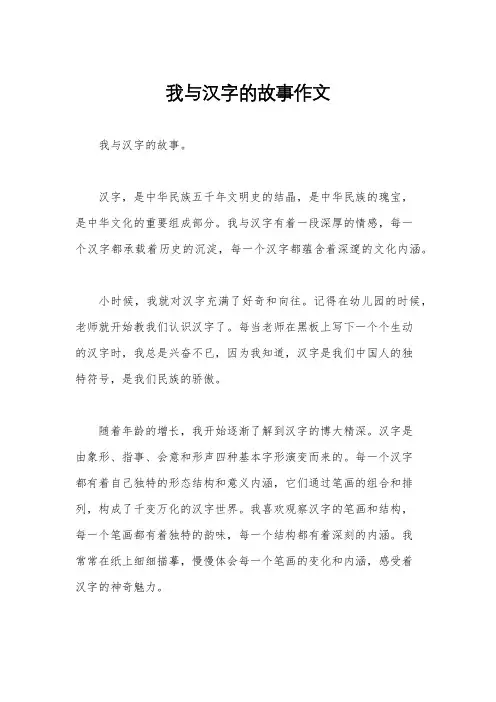 我与汉字的故事作文

我与汉字的故事。

汉字，是中华民族五千年文明史的结晶，是中华民族的瑰宝，是中华文化的重要组成部分。我与汉字有着一段深厚的情感，每一个汉字都承载着历史的沉淀，每一个汉字都蕴含着深邃的文化内涵。

小时候，我就对汉字充满了好奇和向往。记得在幼儿园的时候，老师就开始教我们认识汉字了。每当老师在黑板上写下一个个生动的汉字时，我总是兴奋不已，因为我知道，汉字是我们中国人的独特符号，是我们民族的骄傲。

随着年龄的增长，我开始逐渐了解到汉字的博大精深。汉字是由象形、指事、会意和形声四种基本字形演变而来的。每一个汉字都有着自己独特的形态结构和意义内涵，它们通过笔画的组合和排列，构成了千变万化的汉字世界。我喜欢观察汉字的笔画和结构，每一个笔画都有着独特的韵味，每一个结构都有着深刻的内涵。我常常在纸上细细描摹，慢慢体会每一个笔画的变化和内涵，感受着汉字的神奇魅力。